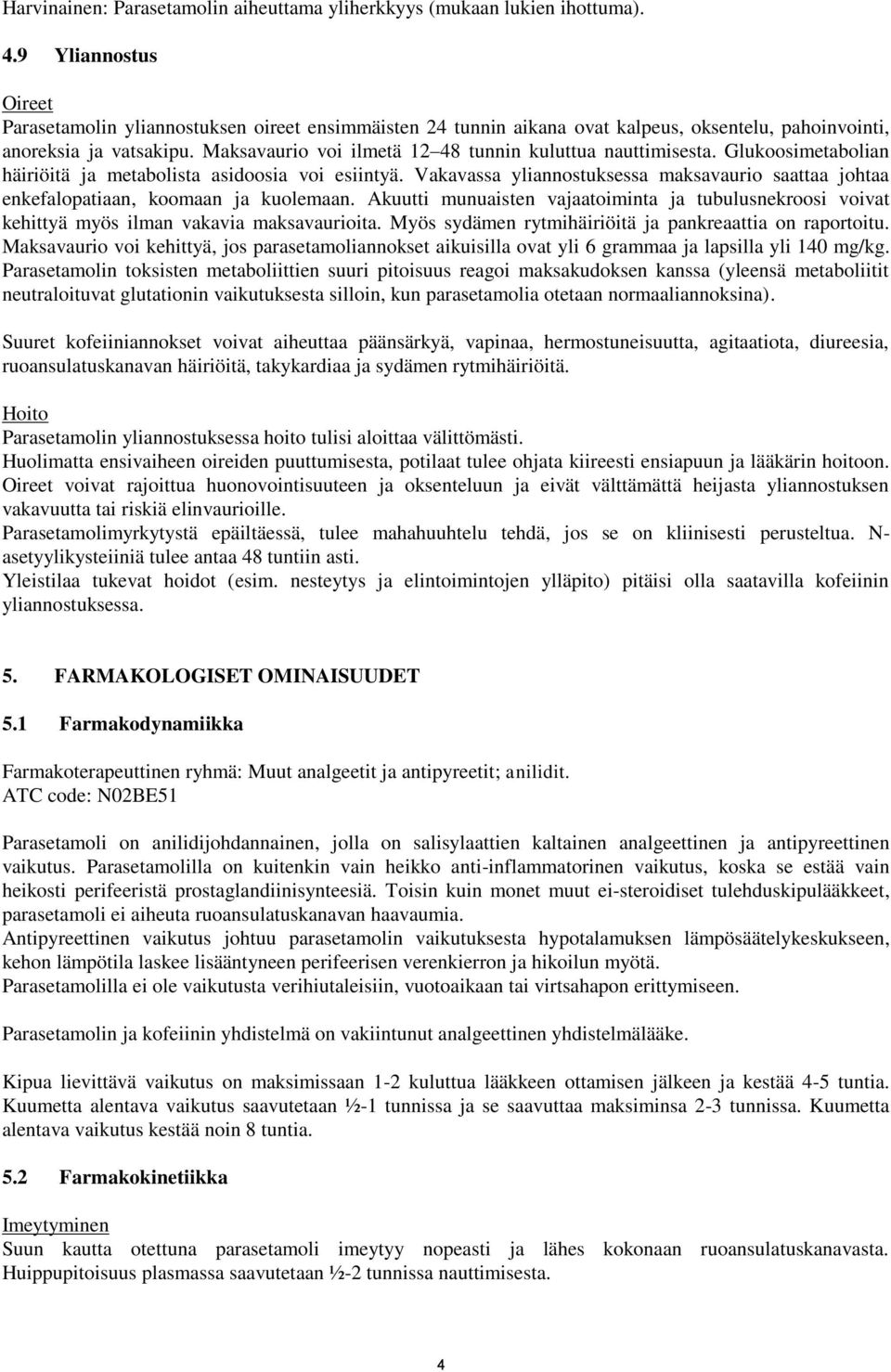 Harvinainen: Parasetamolin aiheuttama yliherkkyys (mukaan lukien ihottuma).

4.9 Yliannostus

Oireet
Parasetamolin yliannostuksen oireet ensimmäisten 24 tunnin aikana ovat kalpeus, oksentelu, pahoinvointi, anoreksia ja vatsakipu. Maksavaurio voi ilmetä 12–48 tunnin kuluttua nauttimisesta. Glukoosimetabolian häiriöitä ja metabolista asidoosia voi esiintyä. Vakavassa yliannostuksessa maksavaurio saattaa johtaa enkefalopatiaan, koomaan ja kuolemaan. Akuutti munuaisten vajaatoiminta ja tubulusnekroosi voivat kehittyä myös ilman vakavia maksavaurioita. Myös sydämen rytmihäiriöitä ja pankreaattia on raportoitu. Maksavaurio voi kehittyä, jos parasetamoliannokset aikuisilla ovat yli 6 grammaa ja lapsilla yli 140 mg/kg. Parasetamolin toksisten metaboliittien suuri pitoisuus reagoi maksakudoksen kanssa (yleensä metaboliitit neutraloituvat glutationin vaikutuksesta silloin, kun parasetamolia otetaan normaaliannoksina).

Suuret kofeiiniannokset voivat aiheuttaa päänsärkyä, vapinaa, hermostuneisuutta, agitaatiota, diureesia, ruoansulatuskanavan häiriöitä, takykardiaa ja sydämen rytmihäiriöitä.

Hoito
Parasetamolin yliannostuksessa hoito tulisi aloittaa välittömästi.
Huolimatta ensivaiheen oireiden puuttumisesta, potilaat tulee ohjata kiireesti ensiapuun ja lääkärin hoitoon.
Oireet voivat rajoittua huonovointisuuteen ja oksenteluun ja eivät välttämättä heijasta yliannostuksen vakavuutta tai riskiä elinvaurioille.
Parasetamolimyrkytystä epäiltäessä, tulee mahahuuhtelu tehdä, jos se on kliinisesti perusteltua. N-asetyylikysteiiniä tulee antaa 48 tuntiin asti.
Yleistilaa tukevat hoidot (esim. nesteytys ja elintoimintojen ylläpito) pitäisi olla saatavilla kofeiinin yliannostuksessa.

5. FARMAKOLOGISET OMINAISUUDET

5.1 Farmakodynamiikka

Farmakoterapeuttinen ryhmä: Muut analgeetit ja antipyreetit; anilidit.
ATC code: N02BE51

Parasetamoli on anilidijohdannainen, jolla on salisylaattien kaltainen analgeettinen ja antipyreettinen vaikutus. Parasetamolilla on kuitenkin vain heikko anti-inflammatorinen vaikutus, koska se estää vain heikosti perifeeristä prostaglandiinisynteesiä. Toisin kuin monet muut ei-steroidiset tulehduskipulääkkeet, parasetamoli ei aiheuta ruoansulatuskanavan haavaumia.
Antipyreettinen vaikutus johtuu parasetamolin vaikutuksesta hypotalamuksen lämpösäätelykeskukseen, kehon lämpötila laskee lisääntyneen perifeerisen verenkierron ja hikoilun myötä.
Parasetamolilla ei ole vaikutusta verihiutaleisiin, vuotoaikaan tai virtsahapon erittymiseen.

Parasetamolin ja kofeiinin yhdistelmä on vakiintunut analgeettinen yhdistelmälääke.

Kipua lievittävä vaikutus on maksimissaan 1-2 kuluttua lääkkeen ottamisen jälkeen ja kestää 4-5 tuntia. Kuumetta alentava vaikutus saavutetaan ½-1 tunnissa ja se saavuttaa maksiminsa 2-3 tunnissa. Kuumetta alentava vaikutus kestää noin 8 tuntia.

5.2 Farmakokinetiikka

Imeytyminen
Suun kautta otettuna parasetamoli imeytyy nopeasti ja lähes kokonaan ruoansulatuskanavasta. Huippupitoisuus plasmassa saavutetaan ½-2 tunnissa nauttimisesta.

4